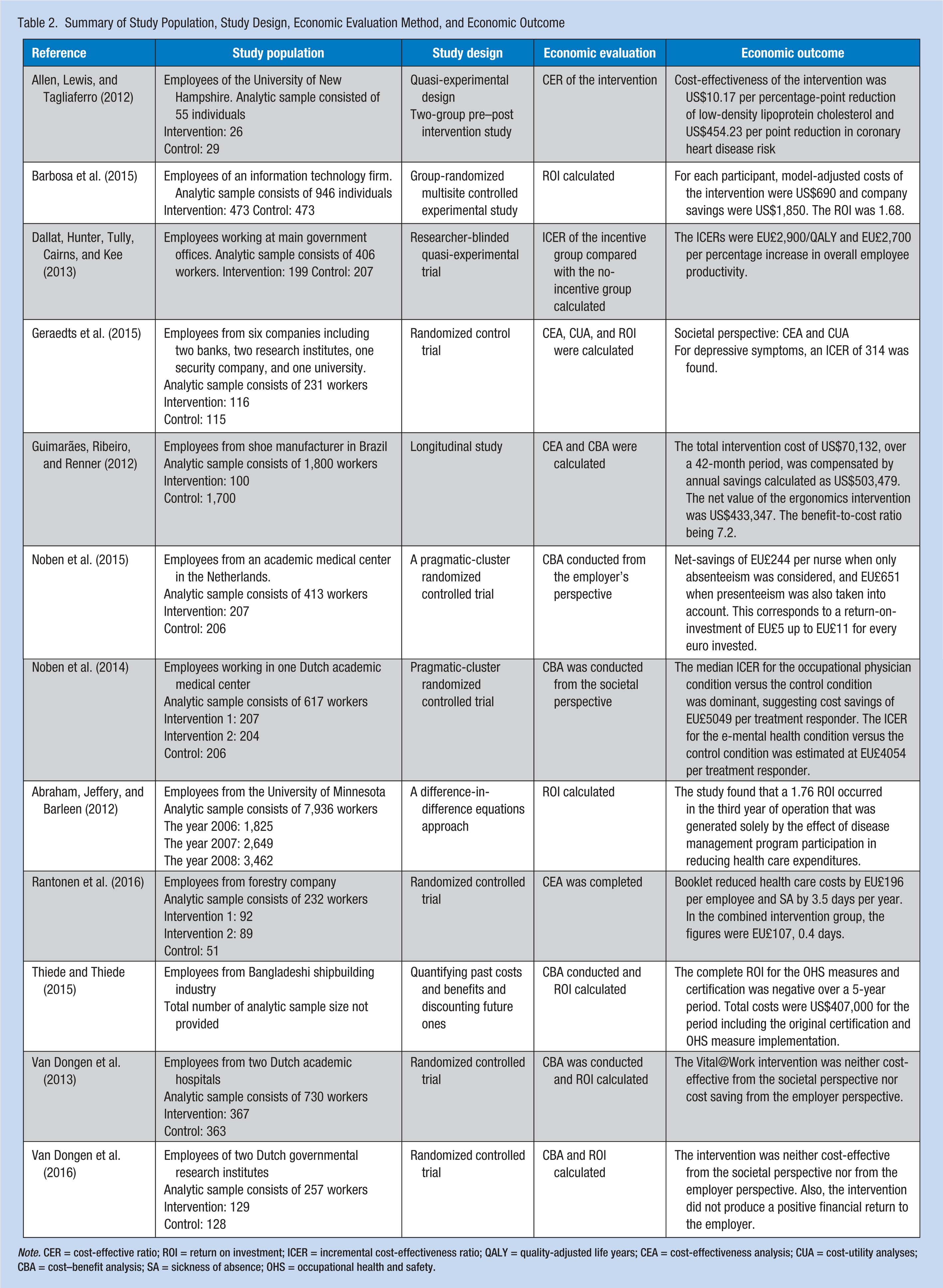 Table 2. Summary of Study Population, Study Design, Economic Evaluation Method, and Economic Outcome

| Reference | Study population | Study design | Economic evaluation | Economic outcome |
|---|---|---|---|---|
| Allen, Lewis, and Tagliaferro (2012) | Employees of the University of New Hampshire. Analytic sample consisted of 55 individuals Intervention: 26 Control: 29 | Quasi-experimental design Two-group pre–post intervention study | CER of the intervention | Cost-effectiveness of the intervention was US$10.17 per percentage-point reduction of low-density lipoprotein cholesterol and US$454.23 per point reduction in coronary heart disease risk |
| Barbosa et al. (2015) | Employees of an information technology firm. Analytic sample consists of 946 individuals Intervention: 473 Control: 473 | Group-randomized multisite controlled experimental study | ROI calculated | For each participant, model-adjusted costs of the intervention were US$690 and company savings were US$1,850. The ROI was 1.68. |
| Dallat, Hunter, Tully, Cairns, and Kee (2013) | Employees working at main government offices. Analytic sample consists of 406 workers. Intervention: 199 Control: 207 | Researcher-blinded quasi-experimental trial | ICER of the incentive group compared with the no-incentive group calculated | The ICERs were EU£2,900/QALY and EU£2,700 per percentage increase in overall employee productivity. |
| Geraedts et al. (2015) | Employees from six companies including two banks, two research institutes, one security company, and one university. Analytic sample consists of 231 workers Intervention: 116 Control: 115 | Randomized control trial | CEA, CUA, and ROI were calculated | Societal perspective: CEA and CUA For depressive symptoms, an ICER of 314 was found. |
| Guimarães, Ribeiro, and Renner (2012) | Employees from shoe manufacturer in Brazil Analytic sample consists of 1,800 workers Intervention: 100 Control: 1,700 | Longitudinal study | CEA and CBA were calculated | The total intervention cost of US$70,132, over a 42-month period, was compensated by annual savings calculated as US$503,479. The net value of the ergonomics intervention was US$433,347. The benefit-to-cost ratio being 7.2. |
| Noben et al. (2015) | Employees from an academic medical center in the Netherlands. Analytic sample consists of 413 workers Intervention: 207 Control: 206 | A pragmatic-cluster randomized controlled trial | CBA conducted from the employer's perspective | Net-savings of EU£244 per nurse when only absenteeism was considered, and EU£651 when presenteeism was also taken into account. This corresponds to a return-on-investment of EU£5 up to EU£11 for every euro invested. |
| Noben et al. (2014) | Employees working in one Dutch academic medical center Analytic sample consists of 617 workers Intervention 1: 207 Intervention 2: 204 Control: 206 | Pragmatic-cluster randomized controlled trial | CBA was conducted from the societal perspective | The median ICER for the occupational physician condition versus the control condition was dominant, suggesting cost savings of EU£5049 per treatment responder. The ICER for the e-mental health condition versus the control condition was estimated at EU£4054 per treatment responder. |
| Abraham, Jeffery, and Barleen (2012) | Employees from the University of Minnesota Analytic sample consists of 7,936 workers The year 2006: 1,825 The year 2007: 2,649 The year 2008: 3,462 | A difference-in-difference equations approach | ROI calculated | The study found that a 1.76 ROI occurred in the third year of operation that was generated solely by the effect of disease management program participation in reducing health care expenditures. |
| Rantonen et al. (2016) | Employees from forestry company Analytic sample consists of 232 workers Intervention 1: 92 Intervention 2: 89 Control: 51 | Randomized controlled trial | CEA was completed | Booklet reduced health care costs by EU£196 per employee and SA by 3.5 days per year. In the combined intervention group, the figures were EU£107, 0.4 days. |
| Thiede and Thiede (2015) | Employees from Bangladeshi shipbuilding industry Total number of analytic sample size not provided | Quantifying past costs and benefits and discounting future ones | CBA conducted and ROI calculated | The complete ROI for the OHS measures and certification was negative over a 5-year period. Total costs were US$407,000 for the period including the original certification and OHS measure implementation. |
| Van Dongen et al. (2013) | Employees from two Dutch academic hospitals Analytic sample consists of 730 workers Intervention: 367 Control: 363 | Randomized controlled trial | CBA was conducted and ROI calculated | The Vital@Work intervention was neither cost-effective from the societal perspective nor cost saving from the employer perspective. |
| Van Dongen et al. (2016) | Employees of two Dutch governmental research institutes Analytic sample consists of 257 workers Intervention: 129 Control: 128 | Randomized controlled trial | CBA and ROI calculated | The intervention was neither cost-effective from the societal perspective nor from the employer perspective. Also, the intervention did not produce a positive financial return to the employer. |

Note. CER = cost-effective ratio; ROI = return on investment; ICER = incremental cost-effectiveness ratio; QALY = quality-adjusted life years; CEA = cost-effectiveness analysis; CUA = cost-utility analyses; CBA = cost–benefit analysis; SA = sickness of absence; OHS = occupational health and safety.